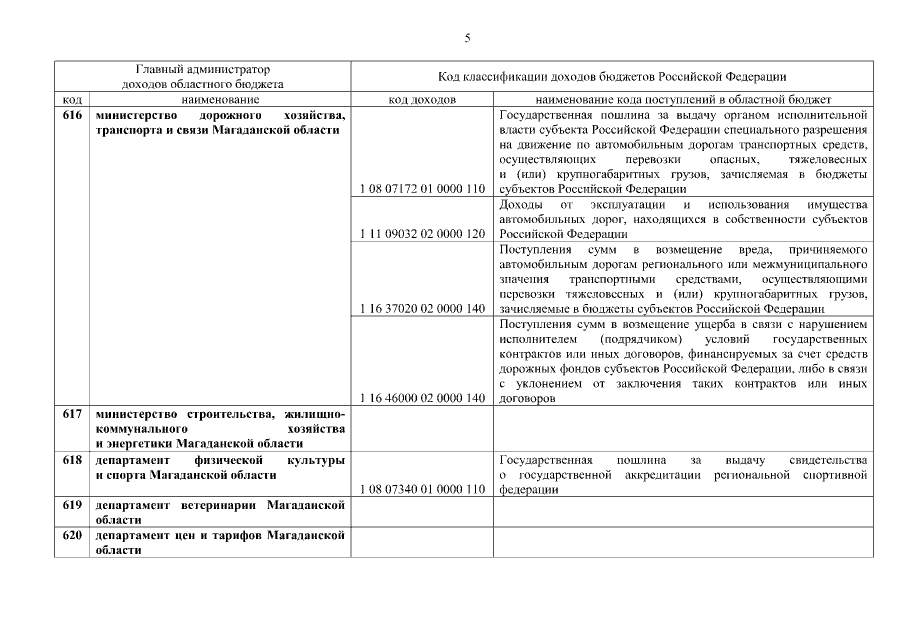 5

| Главный администратор доходов областного бюджета | | Код классификации доходов бюджетов Российской Федерации | |
|---|---|---|---|
| код | наименование | код доходов | наименование кода поступлений в областной бюджет |
| 616 | министерство дорожного хозяйства, транспорта и связи Магаданской области | 1 08 07172 01 0000 110 | Государственная пошлина за выдачу органом исполнительной власти субъекта Российской Федерации специального разрешения на движение по автомобильным дорогам транспортных средств, осуществляющих перевозки опасных, тяжеловесных и (или) крупногабаритных грузов, зачисляемая в бюджеты субъектов Российской Федерации |
| | | 1 11 09032 02 0000 120 | Доходы от эксплуатации и использования имущества автомобильных дорог, находящихся в собственности субъектов Российской Федерации |
| | | 1 16 37020 02 0000 140 | Поступления сумм в возмещение вреда, причиняемого автомобильным дорогам регионального или межмуниципального значения транспортными средствами, осуществляющими перевозки тяжеловесных и (или) крупногабаритных грузов, зачисляемые в бюджеты субъектов Российской Федерации |
| | | 1 16 46000 02 0000 140 | Поступления сумм в возмещение ущерба в связи с нарушением исполнителем (подрядчиком) условий государственных контрактов или иных договоров, финансируемых за счет средств дорожных фондов субъектов Российской Федерации, либо в связи с уклонением от заключения таких контрактов или иных договоров |
| 617 | министерство строительства, жилищно-коммунального хозяйства и энергетики Магаданской области | | |
| 618 | департамент физической культуры и спорта Магаданской области | 1 08 07340 01 0000 110 | Государственная пошлина за выдачу свидетельства о государственной аккредитации региональной спортивной федерации |
| 619 | департамент ветеринарии Магаданской области | | |
| 620 | департамент цен и тарифов Магаданской области | | |